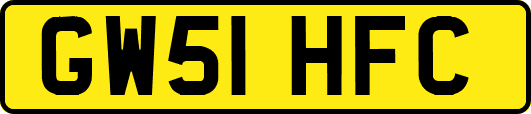 GW51 HFC